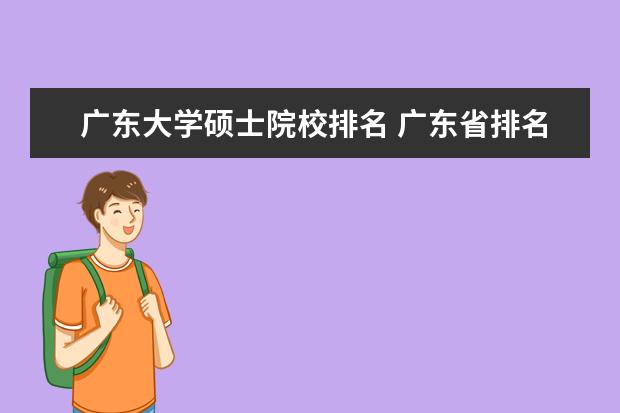 广东大学硕士院校排名 广东省排名